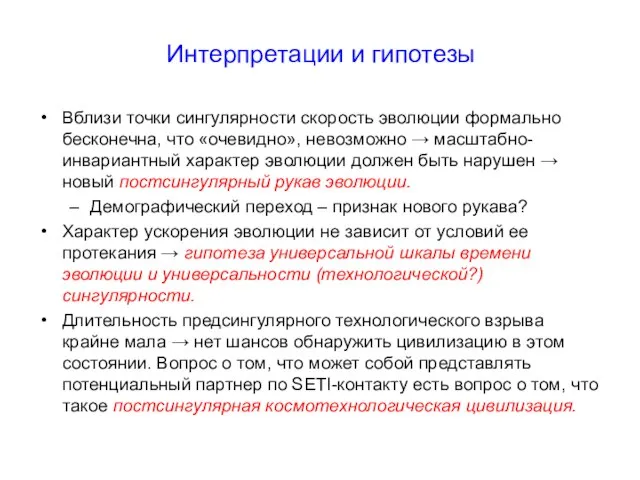 Интерпретации и гипотезы

• Вблизи точки сингулярности скорость эволюции формально бесконечна, что «очевидно», невозможно → масштабно-инвариантный характер эволюции должен быть нарушен → новый постсингулярный рукав эволюции.

– Демографический переход – признак нового рукава?

• Характер ускорения эволюции не зависит от условий ее протекания → гипотеза универсальной шкалы времени эволюции и универсальности (технологической?) сингулярности.

• Длительность предсингулярного технологического взрыва крайне мала → нет шансов обнаружить цивилизацию в этом состоянии. Вопрос о том, что может собой представлять потенциальный партнер по SETI-контакту есть вопрос о том, что такое постсингулярная космотехнологическая цивилизация.